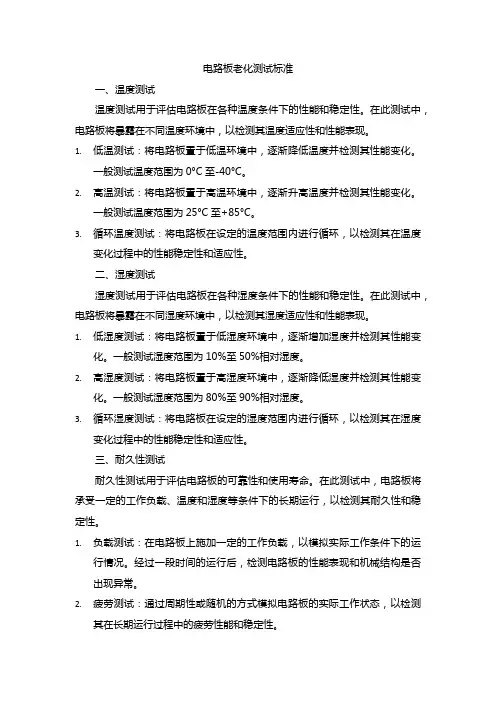 电路板老化测试标准

一、温度测试

温度测试用于评估电路板在各种温度条件下的性能和稳定性。在此测试中，电路板将暴露在不同温度环境中，以检测其温度适应性和性能表现。

1. 低温测试：将电路板置于低温环境中，逐渐降低温度并检测其性能变化。一般测试温度范围为 0°C 至-40°C。

2. 高温测试：将电路板置于高温环境中，逐渐升高温度并检测其性能变化。一般测试温度范围为 25°C 至+85°C。

3. 循环温度测试：将电路板在设定的温度范围内进行循环，以检测其在温度变化过程中的性能稳定性和适应性。

二、湿度测试

湿度测试用于评估电路板在各种湿度条件下的性能和稳定性。在此测试中，电路板将暴露在不同湿度环境中，以检测其湿度适应性和性能表现。

1. 低湿度测试：将电路板置于低湿度环境中，逐渐增加湿度并检测其性能变化。一般测试湿度范围为 10%至 50%相对湿度。

2. 高湿度测试：将电路板置于高湿度环境中，逐渐降低湿度并检测其性能变化。一般测试湿度范围为 80%至 90%相对湿度。

3. 循环湿度测试：将电路板在设定的湿度范围内进行循环，以检测其在湿度变化过程中的性能稳定性和适应性。

三、耐久性测试

耐久性测试用于评估电路板的可靠性和使用寿命。在此测试中，电路板将承受一定的工作负载、温度和湿度等条件下的长期运行，以检测其耐久性和稳定性。

1. 负载测试：在电路板上施加一定的工作负载，以模拟实际工作条件下的运行情况。经过一段时间的运行后，检测电路板的性能表现和机械结构是否出现异常。

2. 疲劳测试：通过周期性或随机的方式模拟电路板的实际工作状态，以检测其在长期运行过程中的疲劳性能和稳定性。